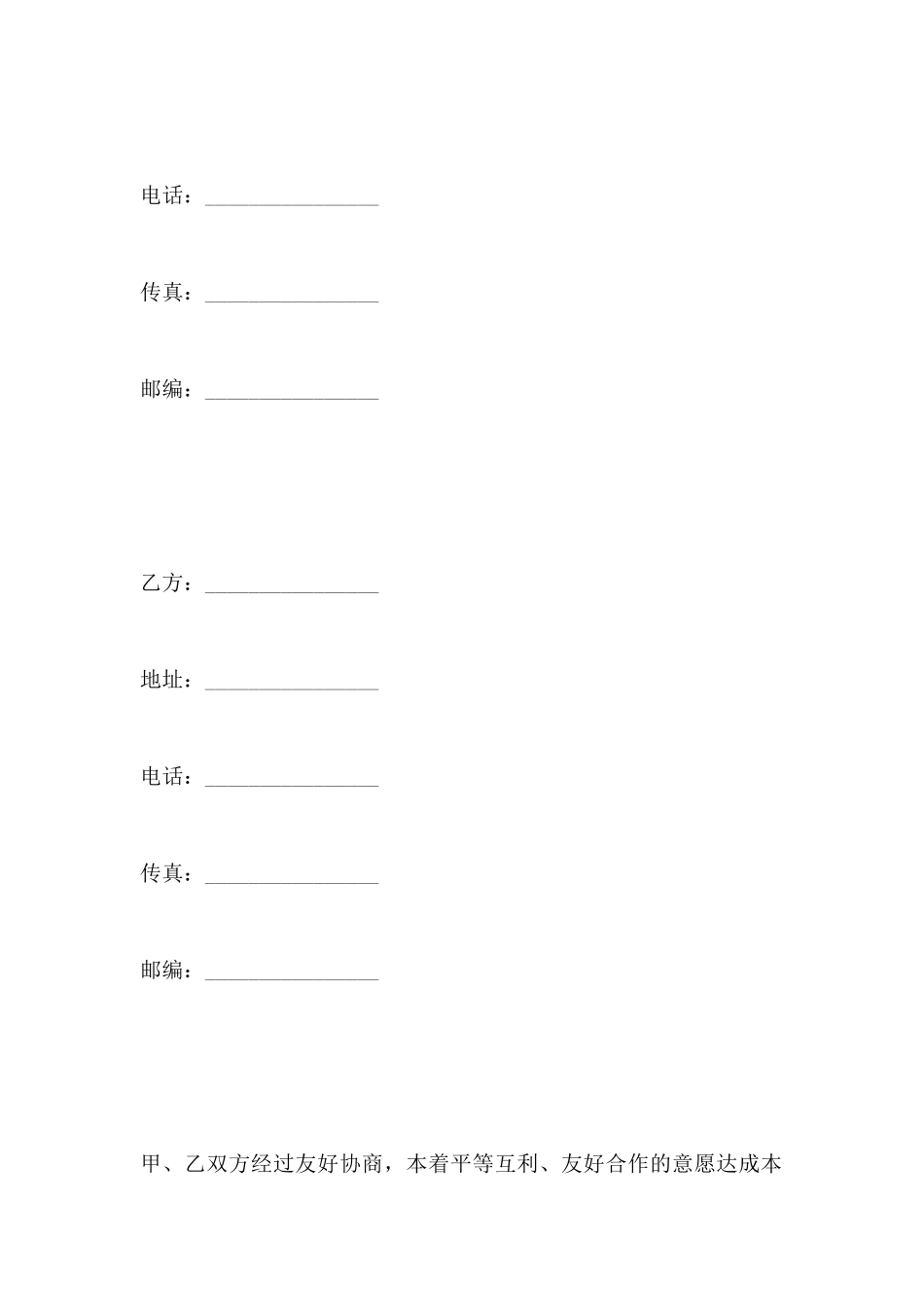 电话：____

传真：____

邮编：____

乙方：____

地址：____

电话：____

传真：____

邮编：____

甲、乙双方经过友好协商，本着平等互利、友好合作的意愿达成本